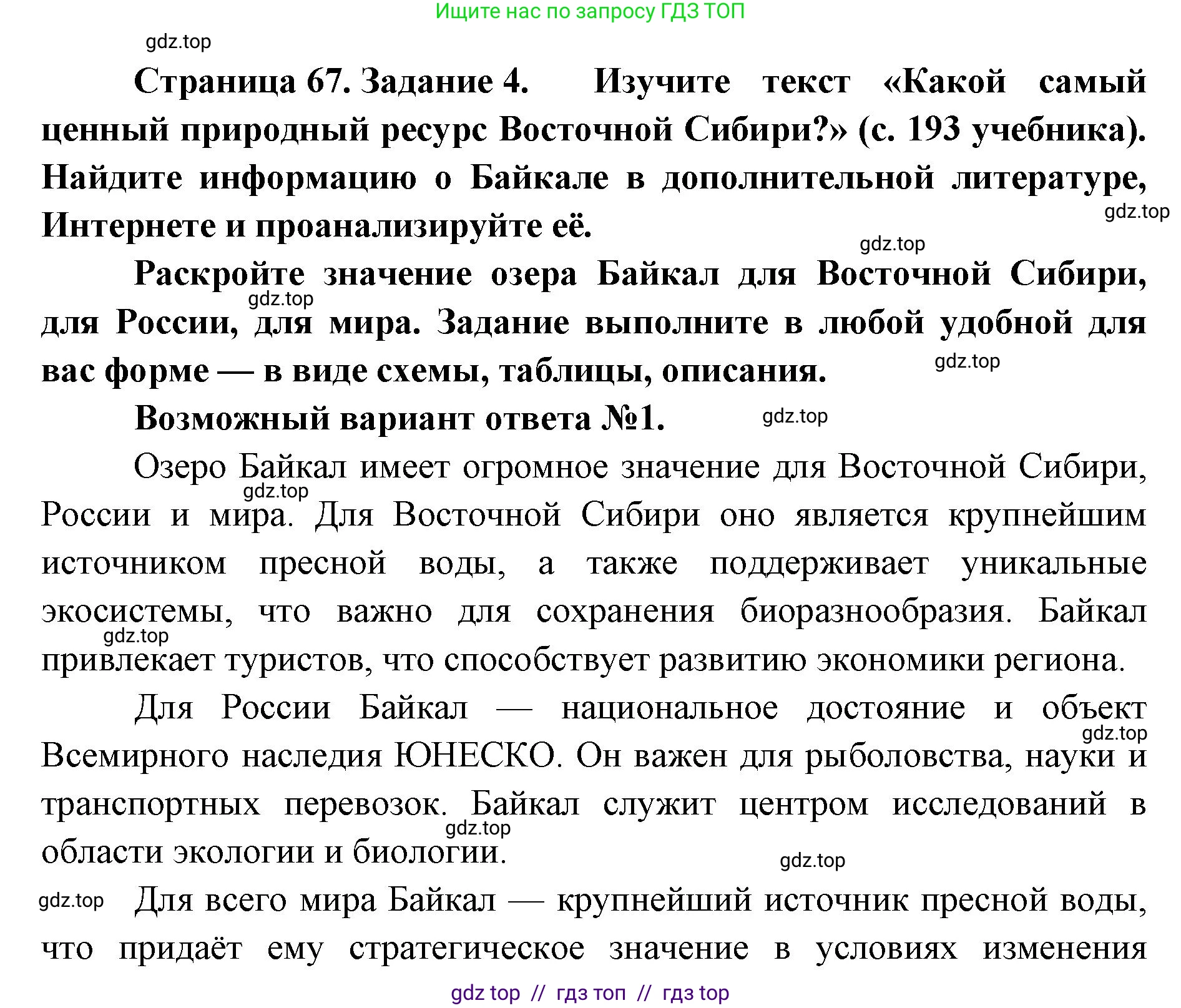 Ищите нас по запросу ГДЗ ТОП

gdz.top

Страница 67. Задание 4. Изучите текст «Какой самый ценный природный ресурс Восточной Сибири?» (с. 193 учебника). Найдите информацию о Байкале в дополнительной литературе, Интернете и проанализируйте её.

gdz.top

gdz.top

Раскройте значение озера Байкал для Восточной Сибири, для России, для мира. Задание выполните в любой удобной для вас форме — в виде схемы, таблицы, описания.

gdz.top

gdz.top

Возможный вариант ответа №1.

gdz.top

Озеро Байкал имеет огромное значение для Восточной Сибири, России и мира. Для Восточной Сибири оно является крупнейшим источником пресной воды, а также поддерживает уникальные экосистемы, что важно для сохранения биоразнообразия. Байкал привлекает туристов, что способствует развитию экономики региона.

gdz.top

gdz.top

Для России Байкал — национальное достояние и объект Всемирного наследия ЮНЕСКО. Он важен для рыболовства, науки и транспортных перевозок. Байкал служит центром исследований в области экологии и биологии.

gdz.top

gdz.top

gdz.top

gdz.top

Для всего мира Байкал — крупнейший источник пресной воды, что придаёт ему стратегическое значение в условиях изменения

gdz top // гдз топ // гдз top